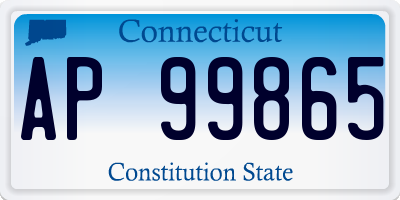 Connecticut

AP 99865

Constitution State